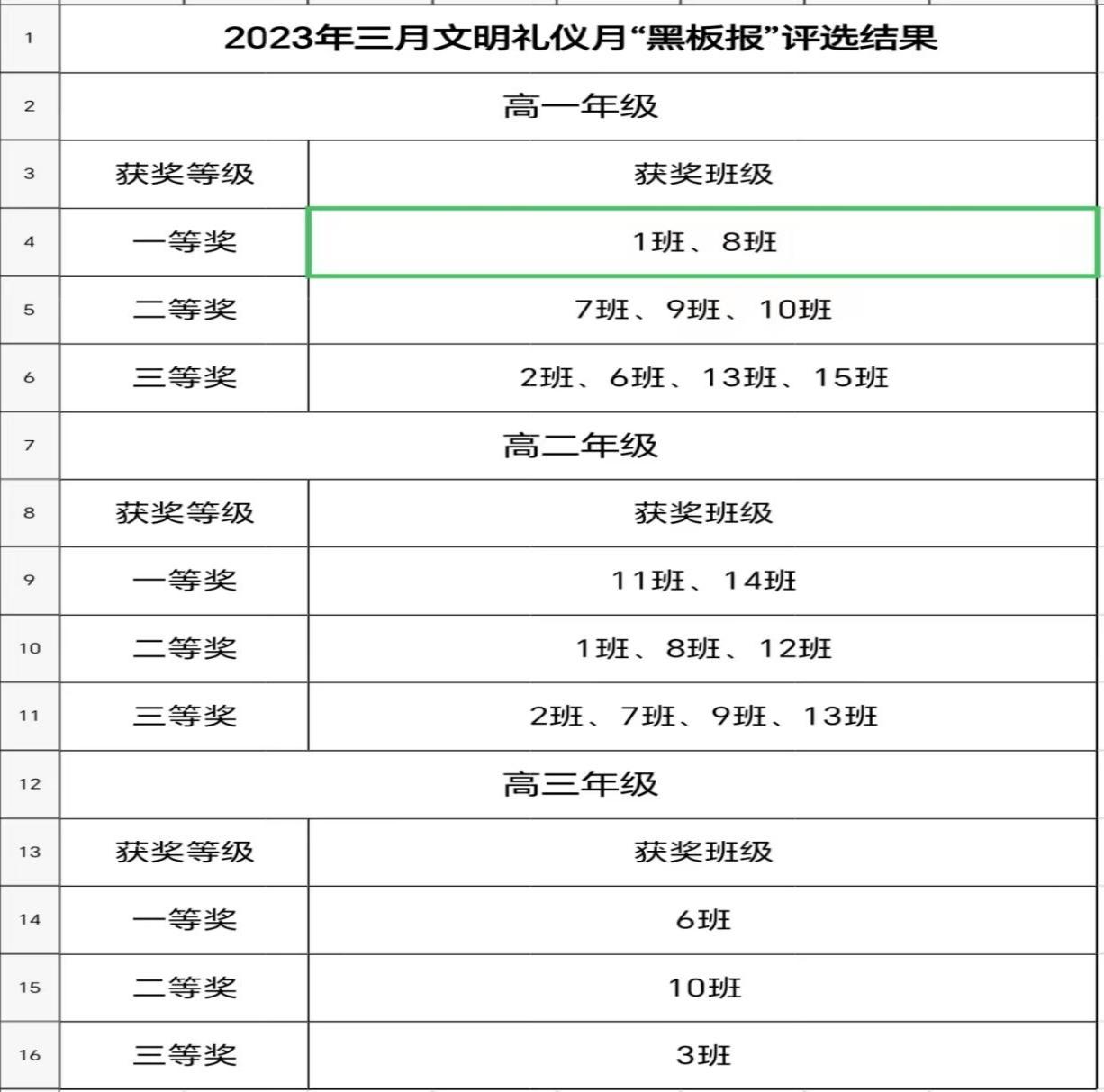 | 1 | 2023年三月文明礼仪月“黑板报”评选结果 | |
|---|---|---|
| 2 | 高一年级 | |
| 3 | 获奖等级 | 获奖班级 |
| 4 | 一等奖 | 1班、8班 |
| 5 | 二等奖 | 7班、9班、10班 |
| 6 | 三等奖 | 2班、6班、13班、15班 |
| 7 | 高二年级 | |
| 8 | 获奖等级 | 获奖班级 |
| 9 | 一等奖 | 11班、14班 |
| 10 | 二等奖 | 1班、8班、12班 |
| 11 | 三等奖 | 2班、7班、9班、13班 |
| 12 | 高三年级 | |
| 13 | 获奖等级 | 获奖班级 |
| 14 | 一等奖 | 6班 |
| 15 | 二等奖 | 10班 |
| 16 | 三等奖 | 3班 |